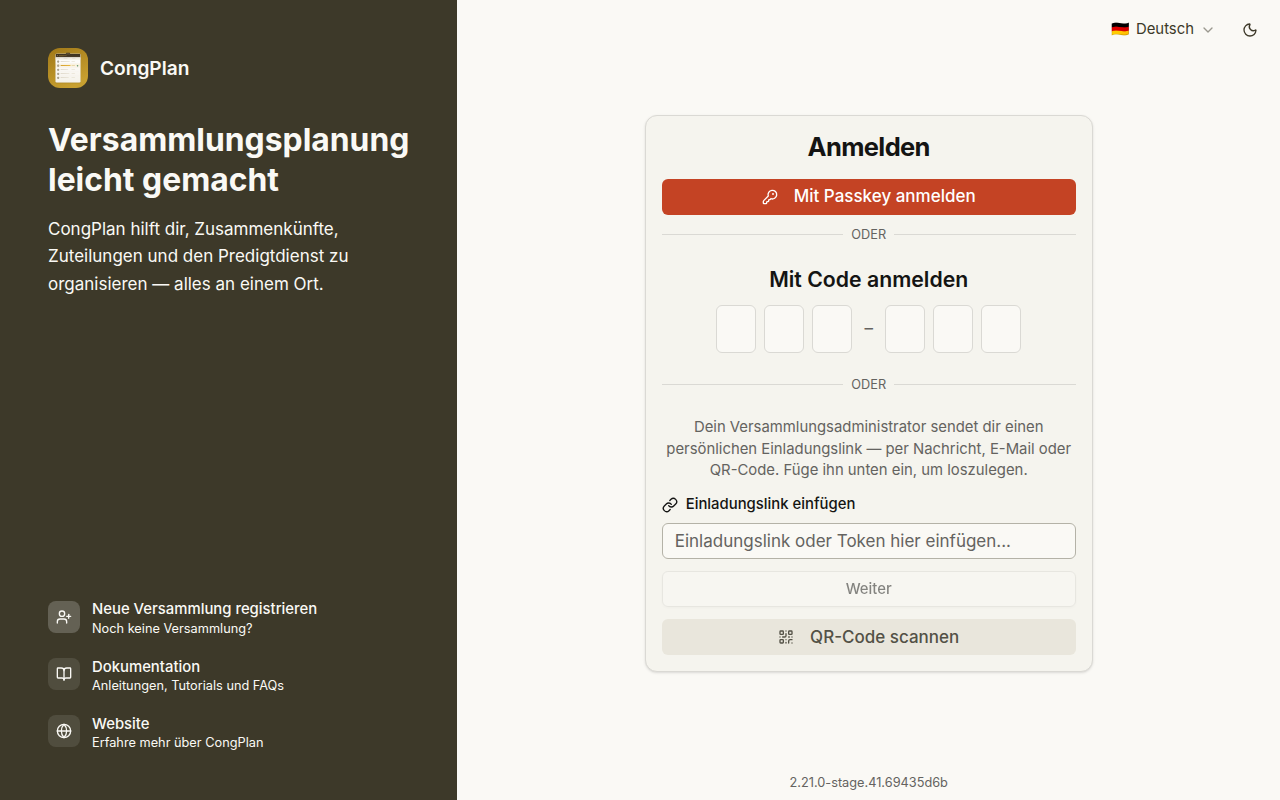 CongPlan

Versammlungsplanung leicht gemacht

CongPlan hilft dir, Zusammenkünfte, Zuteilungen und den Predigtdienst zu organisieren — alles an einem Ort.

Neue Versammlung registrieren
Noch keine Versammlung?

Dokumentation
Anleitungen, Tutorials und FAQs

Website
Erfahre mehr über CongPlan

Deutsch

Anmelden

Mit Passkey anmelden

ODER

Mit Code anmelden

–

ODER

Dein Versammlungsadministrator sendet dir einen persönlichen Einladungslink — per Nachricht, E-Mail oder QR-Code. Füge ihn unten ein, um loszulegen.

Einladungslink einfügen

Einladungslink oder Token hier einfügen...

Weiter

QR-Code scannen

2.21.0-stage.41.69435d6b